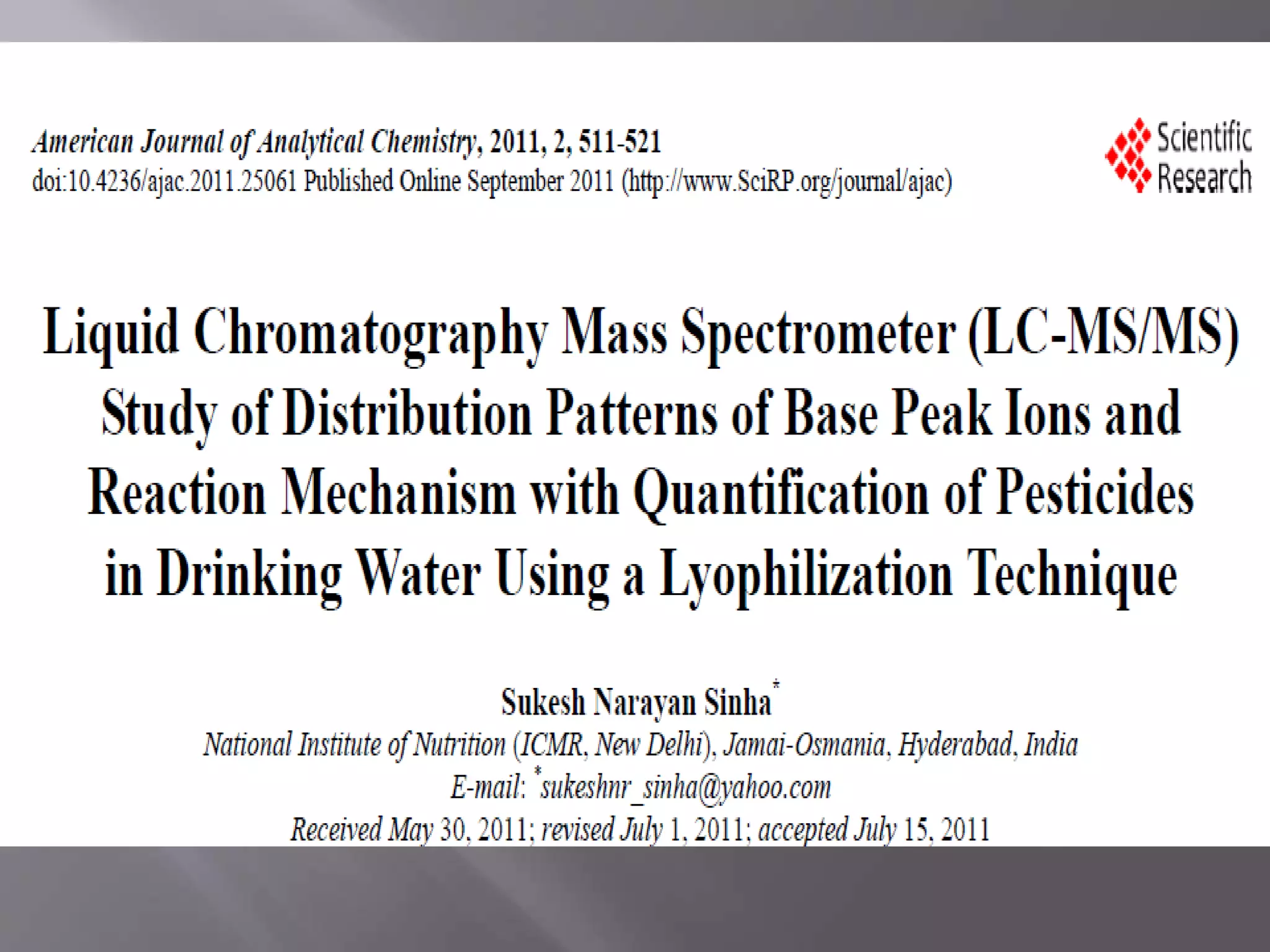 American Journal of Analytical Chemistry, 2011, 2, 511-521
doi:10.4236/ajac.2011.25061 Published Online September 2011 (http://www.SciRP.org/journal/ajac)

Scientific Research

Liquid Chromatography Mass Spectrometer (LC-MS/MS) Study of Distribution Patterns of Base Peak Ions and Reaction Mechanism with Quantification of Pesticides in Drinking Water Using a Lyophilization Technique

Sukesh Narayan Sinha*
National Institute of Nutrition (ICMR, New Delhi), Jamai-Osmania, Hyderabad, India
E-mail: *sukeshnr_sinha@yahoo.com
Received May 30, 2011; revised July 1, 2011; accepted July 15, 2011